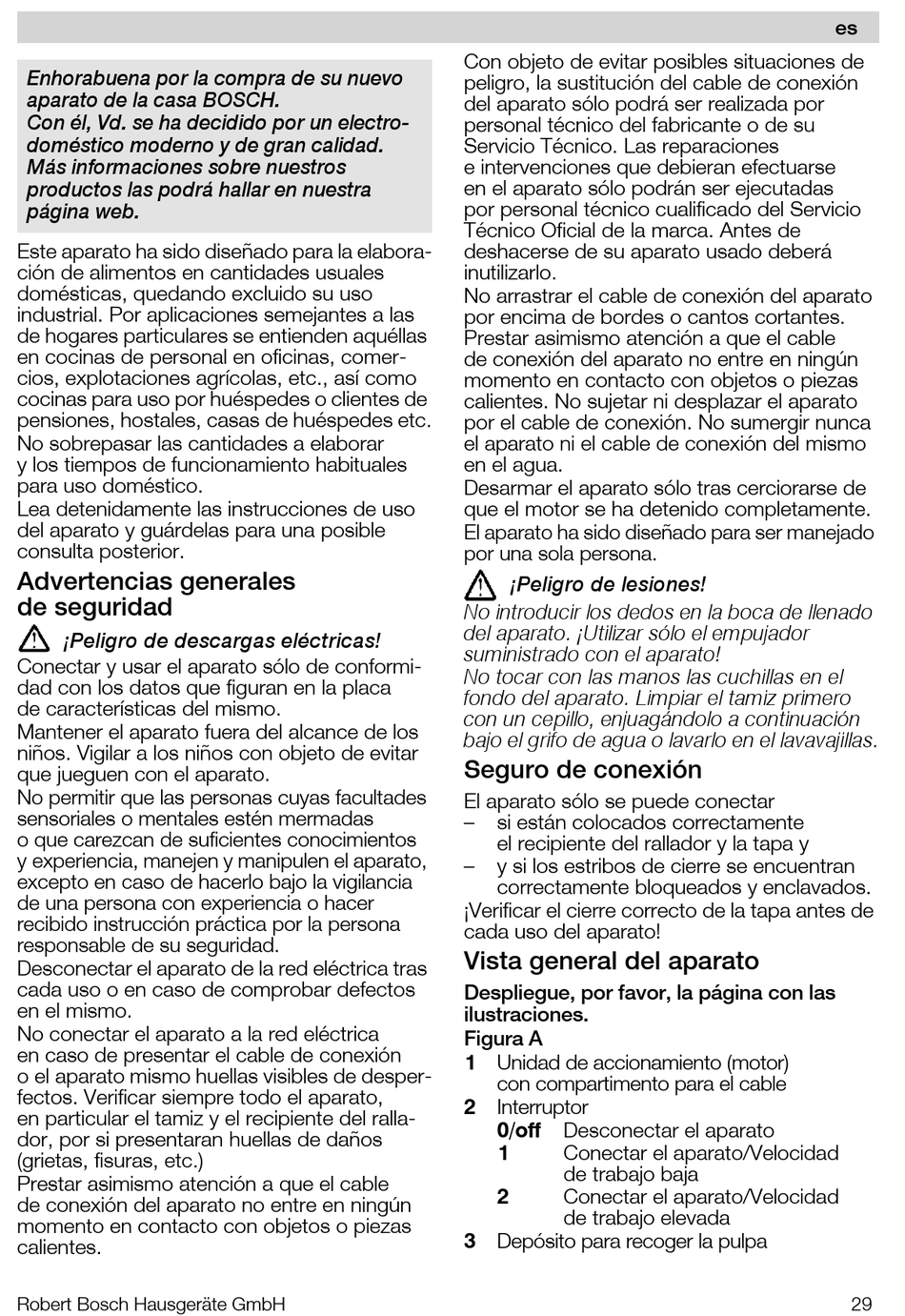 es

Enhorabuena por la compra de su nuevo aparato de la casa BOSCH.
Con él, Vd. se ha decidido por un electrodoméstico moderno y de gran calidad. Más informaciones sobre nuestros productos las podrá hallar en nuestra página web.

Este aparato ha sido diseñado para la elaboración de alimentos en cantidades usuales domésticas, quedando excluido su uso industrial. Por aplicaciones semejantes a las de hogares particulares se entienden aquéllas en cocinas de personal en oficinas, comercios, explotaciones agrícolas, etc., así como cocinas para uso por huéspedes o clientes de pensiones, hostales, casas de huéspedes etc.
No sobrepasar las cantidades a elaborar y los tiempos de funcionamiento habituales para uso doméstico.
Lea detenidamente las instrucciones de uso del aparato y guárdelas para una posible consulta posterior.

Advertencias generales de seguridad

¡Peligro de descargas eléctricas!
Conectar y usar el aparato sólo de conformidad con los datos que figuran en la placa de características del mismo.
Mantener el aparato fuera del alcance de los niños. Vigilar a los niños con objeto de evitar que jueguen con el aparato.
No permitir que las personas cuyas facultades sensoriales o mentales estén mermadas o que carezcan de suficientes conocimientos y experiencia, manejen y manipulen el aparato, excepto en caso de hacerlo bajo la vigilancia de una persona con experiencia o hacer recibido instrucción práctica por la persona responsable de su seguridad.
Desconectar el aparato de la red eléctrica tras cada uso o en caso de comprobar defectos en el mismo.
No conectar el aparato a la red eléctrica en caso de presentar el cable de conexión o el aparato mismo huellas visibles de desperfectos. Verificar siempre todo el aparato, en particular el tamiz y el recipiente del rallador, por si presentaran huellas de daños (grietas, fisuras, etc.)
Prestar asimismo atención a que el cable de conexión del aparato no entre en ningún momento en contacto con objetos o piezas calientes.

Con objeto de evitar posibles situaciones de peligro, la sustitución del cable de conexión del aparato sólo podrá ser realizada por personal técnico del fabricante o de su Servicio Técnico. Las reparaciones e intervenciones que debieran efectuarse en el aparato sólo podrán ser ejecutadas por personal técnico cualificado del Servicio Técnico Oficial de la marca. Antes de deshacerse de su aparato usado deberá inutilizarlo.
No arrastrar el cable de conexión del aparato por encima de bordes o cantos cortantes.
Prestar asimismo atención a que el cable de conexión del aparato no entre en ningún momento en contacto con objetos o piezas calientes. No sujetar ni desplazar el aparato por el cable de conexión. No sumergir nunca el aparato ni el cable de conexión del mismo en el agua.
Desarmar el aparato sólo tras cerciorarse de que el motor se ha detenido completamente.
El aparato ha sido diseñado para ser manejado por una sola persona.

¡Peligro de lesiones!
No introducir los dedos en la boca de llenado del aparato. ¡Utilizar sólo el empujador suministrado con el aparato!
No tocar con las manos las cuchillas en el fondo del aparato. Limpiar el tamiz primero con un cepillo, enjuagándolo a continuación bajo el grifo de agua o lavarlo en el lavavajillas.

Seguro de conexión

El aparato sólo se puede conectar
– si están colocados correctamente el recipiente del rallador y la tapa y
– y si los estribos de cierre se encuentran correctamente bloqueados y enclavados.
¡Verificar el cierre correcto de la tapa antes de cada uso del aparato!

Vista general del aparato

Despliegue, por favor, la página con las ilustraciones.
Figura A
1 Unidad de accionamiento (motor) con compartimento para el cable
2 Interruptor
0/off Desconectar el aparato
1 Conectar el aparato/Velocidad de trabajo baja
2 Conectar el aparato/Velocidad de trabajo elevada
3 Depósito para recoger la pulpa

Robert Bosch Hausgeräte GmbH 29